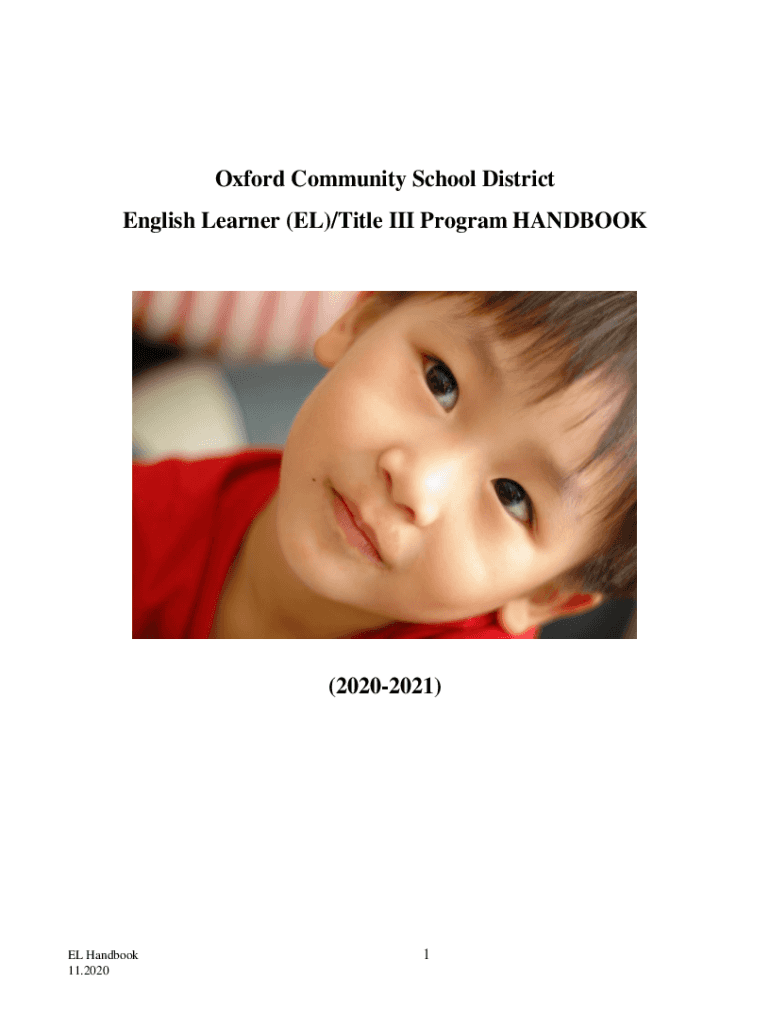 Oxford Community School District

English Learner (EL)/Title III Program HANDBOOK

(2020-2021)

EL Handbook
11.2020

1